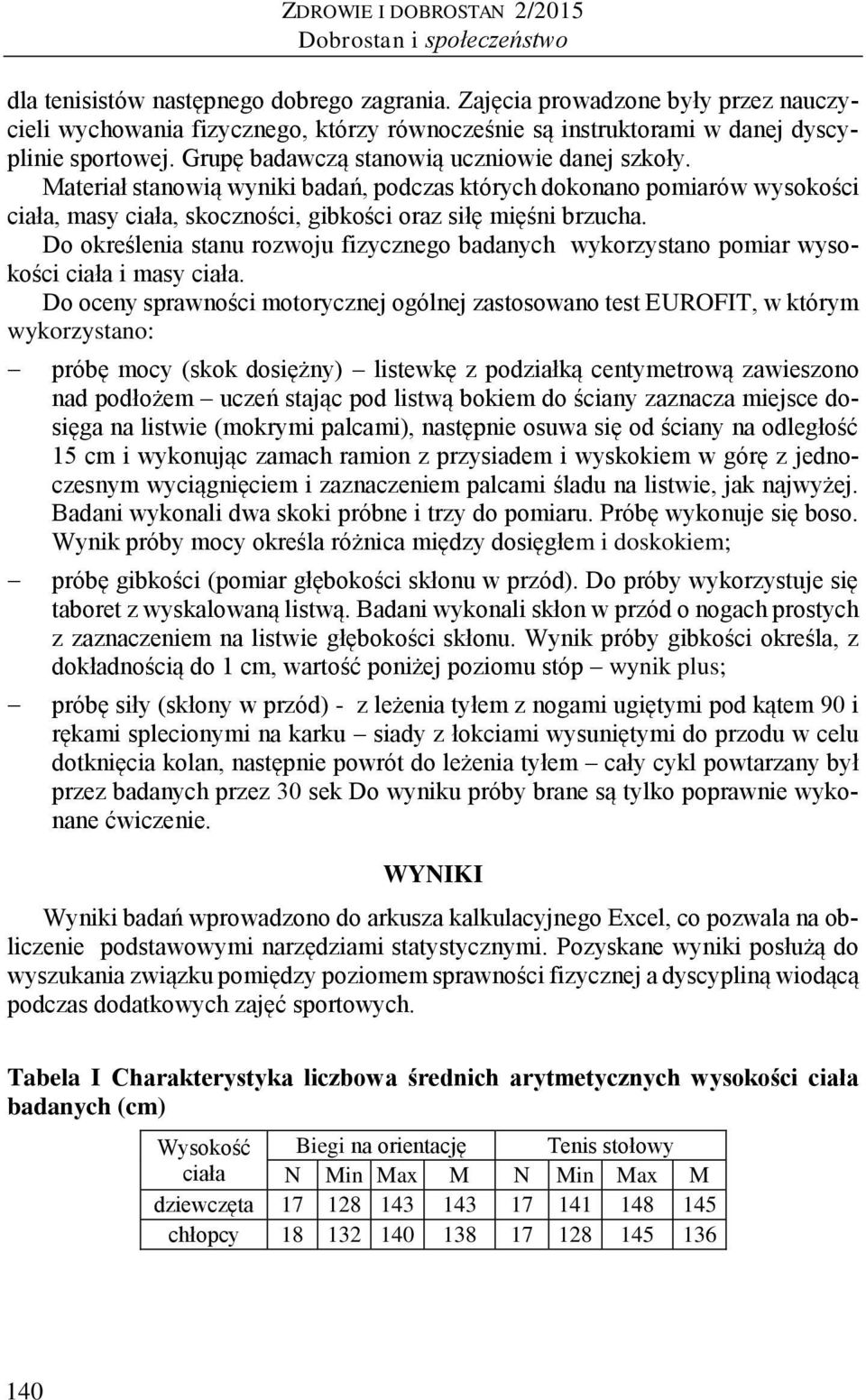 ZDROWIE I DOBROSTAN 2/2015
Dobrostan i społeczeństwo

dla tenisistów następnego dobrego zagrania. Zajęcia prowadzone były przez nauczycieli wychowania fizycznego, którzy równocześnie są instruktorami w danej dyscyplinie sportowej. Grupę badawczą stanowią uczniowie danej szkoły.

Materiał stanowią wyniki badań, podczas których dokonano pomiarów wysokości ciała, masy ciała, skoczności, gibkości oraz siłę mięśni brzucha.

Do określenia stanu rozwoju fizycznego badanych wykorzystano pomiar wysokości ciała i masy ciała.

Do oceny sprawności motorycznej ogólnej zastosowano test EUROFIT, w którym wykorzystano:

– próbę mocy (skok dosiężny) – listewkę z podziałką centymetrową zawieszono nad podłożem – uczeń stając pod listwą bokiem do ściany zaznacza miejsce dosięga na listwie (mokrymi palcami), następnie osuwa się od ściany na odległość 15 cm i wykonując zamach ramion z przysiadem i wyskokiem w górę z jednoczesnym wyciągnięciem i zaznaczeniem palcami śladu na listwie, jak najwyżej. Badani wykonali dwa skoki próbne i trzy do pomiaru. Próbę wykonuje się boso. Wynik próby mocy określa różnica między dosięgłem i doskokiem;

– próbę gibkości (pomiar głębokości skłonu w przód). Do próby wykorzystuje się taboret z wyskalowaną listwą. Badani wykonali skłon w przód o nogach prostych z zaznaczeniem na listwie głębokości skłonu. Wynik próby gibkości określa, z dokładnością do 1 cm, wartość poniżej poziomu stóp – wynik plus;

– próbę siły (skłony w przód) - z leżenia tyłem z nogami ugiętymi pod kątem 90 i rękami splecionymi na karku – siady z łokciami wysuniętymi do przodu w celu dotknięcia kolan, następnie powrót do leżenia tyłem – cały cykl powtarzany był przez badanych przez 30 sek Do wyniku próby brane są tylko poprawnie wykonane ćwiczenie.

WYNIKI

Wyniki badań wprowadzono do arkusza kalkulacyjnego Excel, co pozwala na obliczenie podstawowymi narzędziami statystycznymi. Pozyskane wyniki posłużą do wyszukania związku pomiędzy poziomem sprawności fizycznej a dyscypliną wiodącą podczas dodatkowych zajęć sportowych.

Tabela I Charakterystyka liczbowa średnich arytmetycznych wysokości ciała badanych (cm)

| Wysokość ciała | Biegi na orientację | | | | Tenis stołowy | | | |
|---|---|---|---|---|---|---|---|---|
| | N | Min | Max | M | N | Min | Max | M |
| dziewczęta | 17 | 128 | 143 | 143 | 17 | 141 | 148 | 145 |
| chłopcy | 18 | 132 | 140 | 138 | 17 | 128 | 145 | 136 |

140